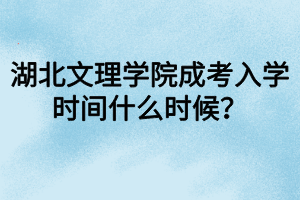 湖北文理学院成考入学时间什么时候？